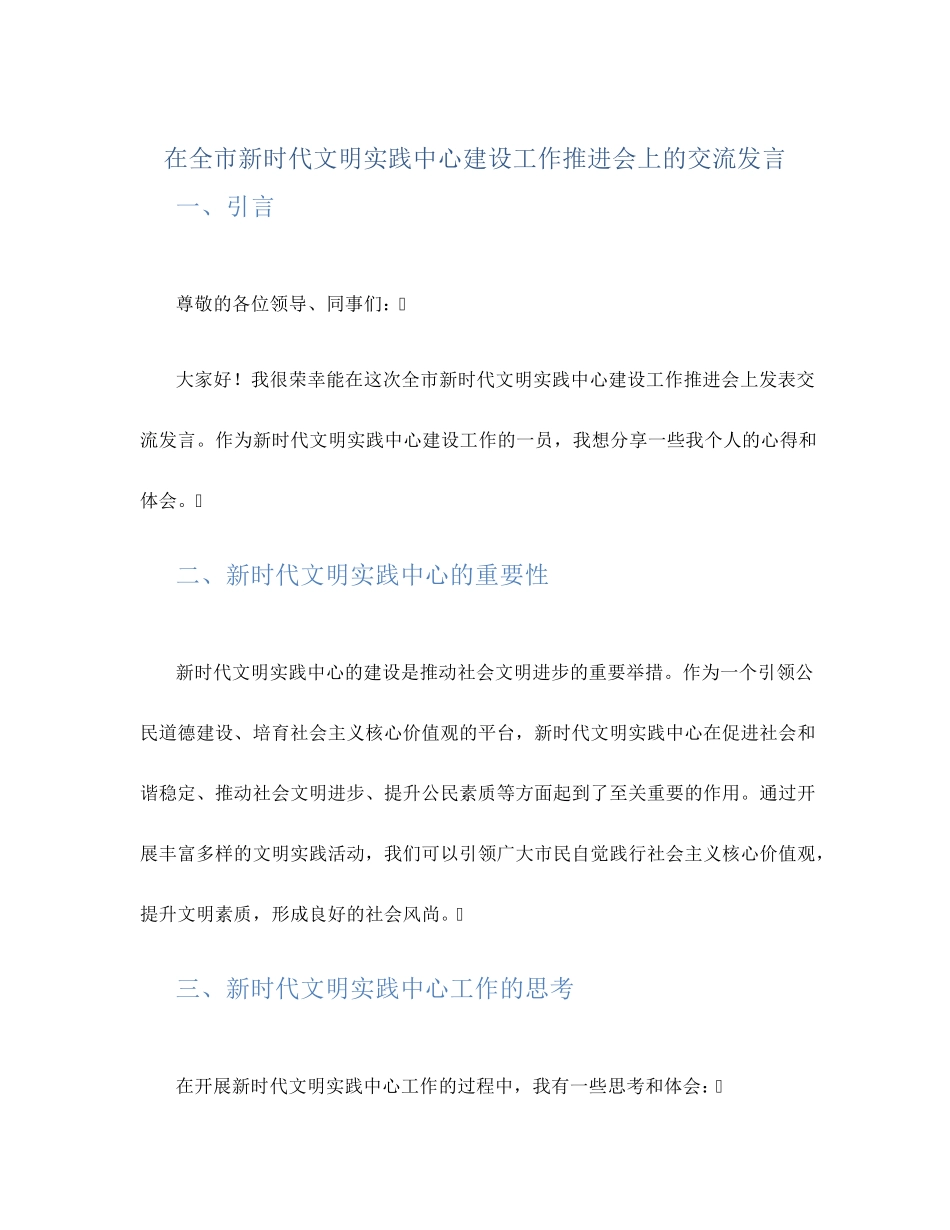 在全市新时代文明实践中心建设工作推进会上的交流发言

一、引言

尊敬的各位领导、同事们：

大家好！我很荣幸能在这次全市新时代文明实践中心建设工作推进会上发表交流发言。作为新时代文明实践中心建设工作的一员，我想分享一些我个人的心得和体会。

二、新时代文明实践中心的重要性

新时代文明实践中心的建设是推动社会文明进步的重要举措。作为一个引领公民道德建设、培育社会主义核心价值观的平台，新时代文明实践中心在促进社会和谐稳定、推动社会文明进步、提升公民素质等方面起到了至关重要的作用。通过开展丰富多样的文明实践活动，我们可以引领广大市民自觉践行社会主义核心价值观，提升文明素质，形成良好的社会风尚。

三、新时代文明实践中心工作的思考

在开展新时代文明实践中心工作的过程中，我有一些思考和体会：